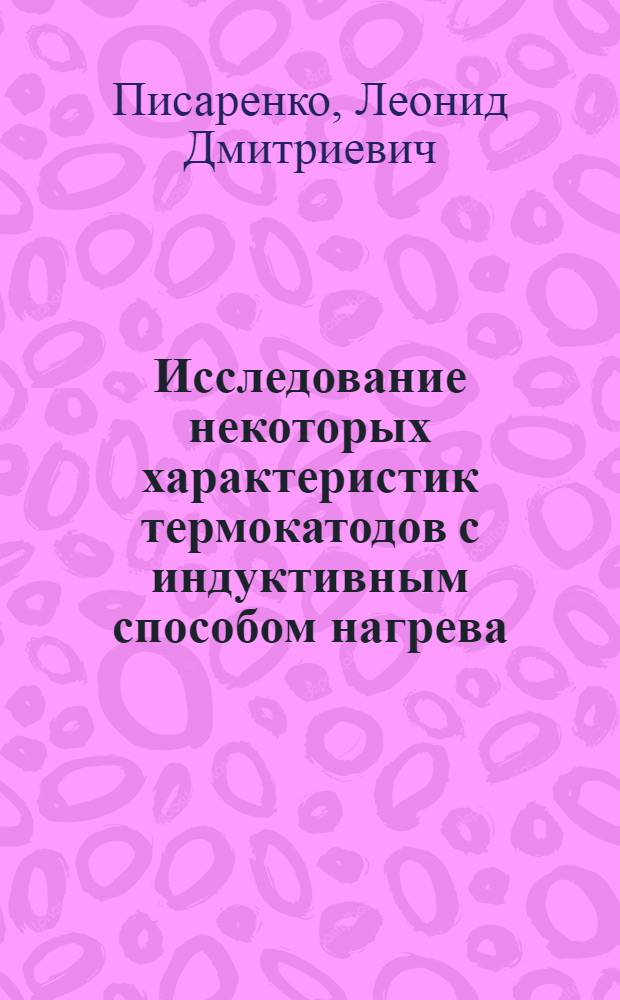 Писаренко, Леонид Дмитриевич

Исследование некоторых характеристик термокатодов с индуктивным способом нагрева